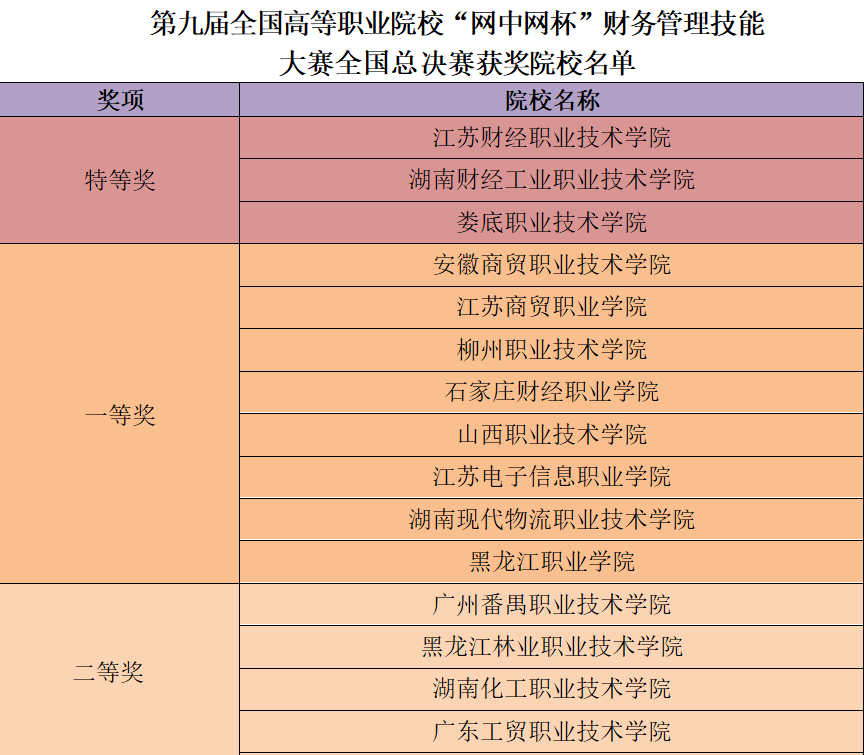 第九届全国高等职业院校“网中网杯”财务管理技能大赛全国总决赛获奖院校名单

| 奖项 | 院校名称 |
|---|---|
| 特等奖 | 江苏财经职业技术学院 |
|  | 湖南财经工业职业技术学院 |
|  | 娄底职业技术学院 |
| 一等奖 | 安徽商贸职业技术学院 |
|  | 江苏商贸职业学院 |
|  | 柳州职业技术学院 |
|  | 石家庄财经职业学院 |
|  | 山西职业技术学院 |
|  | 江苏电子信息职业学院 |
|  | 湖南现代物流职业技术学院 |
|  | 黑龙江职业学院 |
| 二等奖 | 广州番禺职业技术学院 |
|  | 黑龙江林业职业技术学院 |
|  | 湖南化工职业技术学院 |
|  | 广东工贸职业技术学院 |